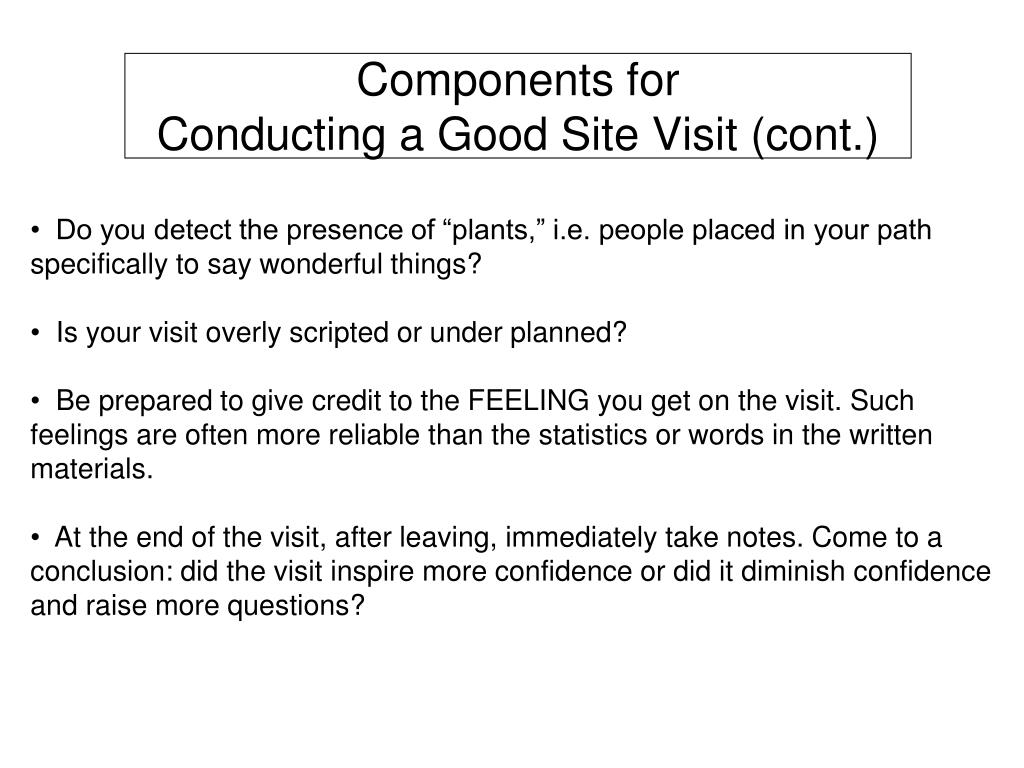 Components for
Conducting a Good Site Visit (cont.)

• Do you detect the presence of “plants,” i.e. people placed in your path specifically to say wonderful things?

• Is your visit overly scripted or under planned?

• Be prepared to give credit to the FEELING you get on the visit. Such feelings are often more reliable than the statistics or words in the written materials.

• At the end of the visit, after leaving, immediately take notes. Come to a conclusion: did the visit inspire more confidence or did it diminish confidence and raise more questions?